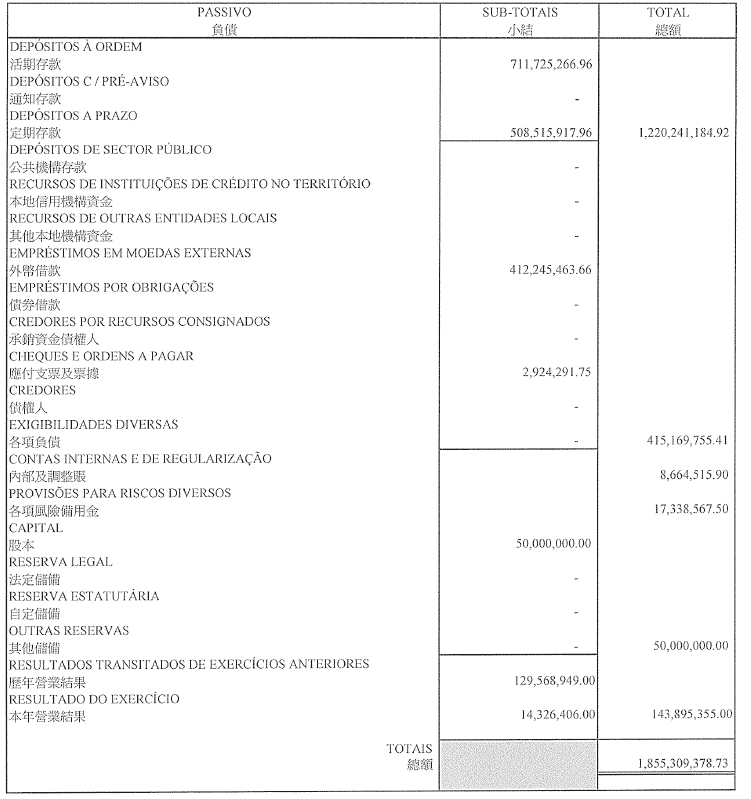 | PASSIVO 負債 | SUB-TOTAIS 小結 | TOTAL 總額 |
|---|---|---|
| DEPÓSITOS À ORDEM 活期存款 | 711,725,266.96 | |
| DEPÓSITOS C / PRÉ-AVISO 通知存款 | - | |
| DEPÓSITOS A PRAZO 定期存款 | 508,515,917.96 | 1,220,241,184.92 |
| DEPÓSITOS DE SECTOR PÚBLICO 公共機構存款 | - | |
| RECURSOS DE INSTITUIÇÕES DE CRÉDITO NO TERRITÓRIO 本地信用機構資金 | - | |
| RECURSOS DE OUTRAS ENTIDADES LOCAIS 其他本地機構資金 | - | |
| EMPRÉSTIMOS EM MOEDAS EXTERNAS 外幣借款 | 412,245,463.66 | |
| EMPRÉSTIMOS POR OBRIGAÇÕES 債券借款 | - | |
| CREDORES POR RECURSOS CONSIGNADOS 承銷資金債權人 | - | |
| CHEQUES E ORDENS A PAGAR 應付支票及票據 | 2,924,291.75 | |
| CREDORES 債權人 | - | |
| EXIGIBILIDADES DIVERSAS 各項負債 | - | 415,169,755.41 |
| CONTAS INTERNAS E DE REGULARIZAÇÃO 內部及調整賬 | | 8,664,515.90 |
| PROVISÕES PARA RISCOS DIVERSOS 各項風險備用金 | | 17,338,567.50 |
| CAPITAL 股本 | 50,000,000.00 | |
| RESERVA LEGAL 法定儲備 | - | |
| RESERVA ESTATUTÁRIA 自定儲備 | - | |
| OUTRAS RESERVAS 其他儲備 | - | 50,000,000.00 |
| RESULTADOS TRANSITADOS DE EXERCÍCIOS ANTERIORES 歷年營業結果 | 129,568,949.00 | |
| RESULTADO DO EXERCÍCIO 本年營業結果 | 14,326,406.00 | 143,895,355.00 |
| TOTAIS 總額 | | 1,855,309,378.73 |